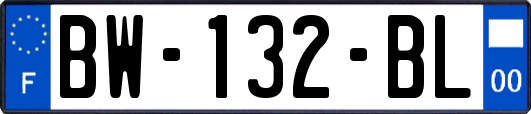 F
BW-132-BL
00